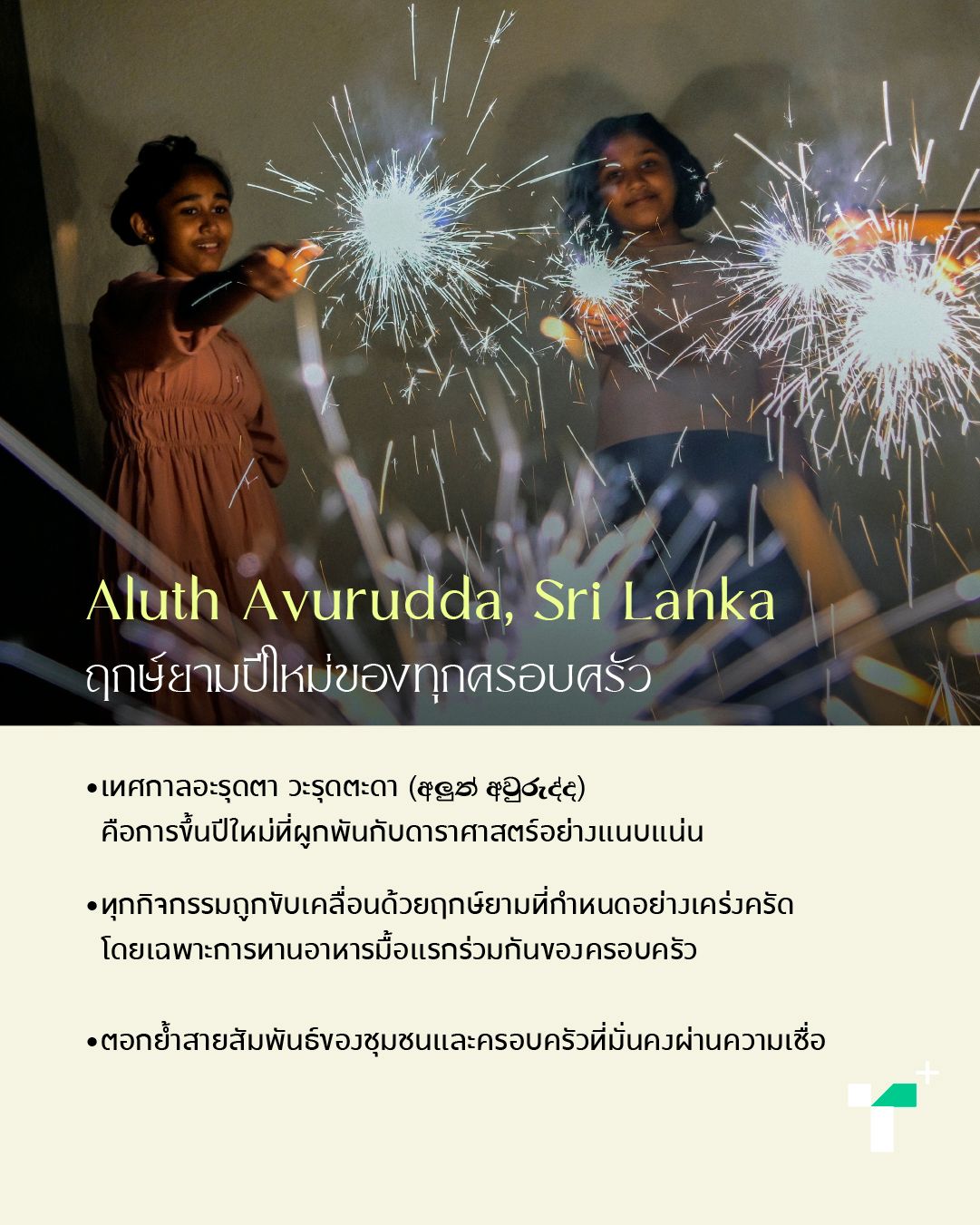 Aluth Avurudda, Sri Lanka
ฤกษ์ยามปีใหม่ของทุกครอบครัว

• เทศกาลอะรุดตา วะรุดตะดา (අලුත් අවුරුද්ද) คือการขึ้นปีใหม่ที่ผูกพันกับดาราศาสตร์อย่างแนบแน่น

• ทุกกิจกรรมถูกขับเคลื่อนด้วยฤกษ์ยามที่กำหนดอย่างเคร่งครัด โดยเฉพาะการทานอาหารมื้อแรกร่วมกันของครอบครัว

• ตอกย้ำสายสัมพันธ์ของชุมชนและครอบครัวที่มั่นคงผ่านความเชื่อ